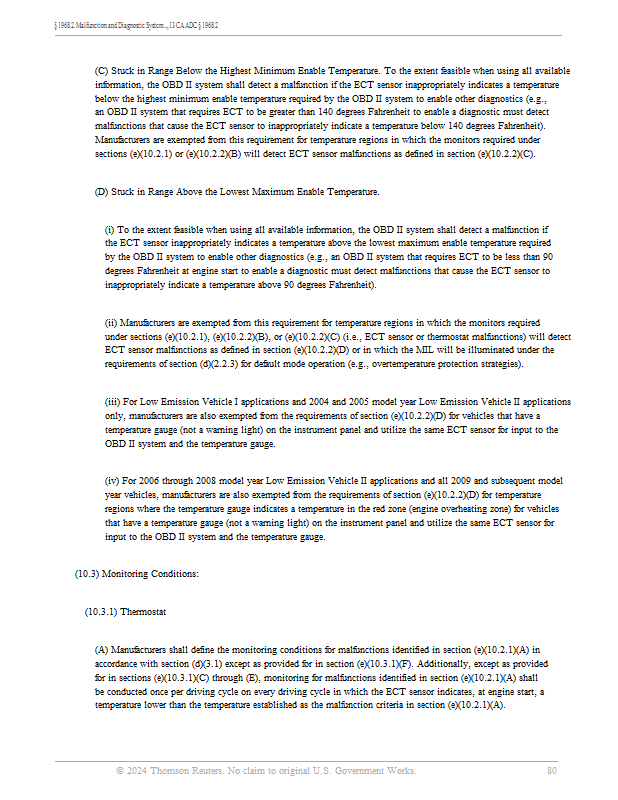 § 1968.2. Malfunction and Diagnostic System..., 13 CA ADC § 1968.2

(C) Stuck in Range Below the Highest Minimum Enable Temperature. To the extent feasible when using all available information, the OBD II system shall detect a malfunction if the ECT sensor inappropriately indicates a temperature below the highest minimum enable temperature required by the OBD II system to enable other diagnostics (e.g., an OBD II system that requires ECT to be greater than 140 degrees Fahrenheit to enable a diagnostic must detect malfunctions that cause the ECT sensor to inappropriately indicate a temperature below 140 degrees Fahrenheit). Manufacturers are exempted from this requirement for temperature regions in which the monitors required under sections (e)(10.2.1) or (e)(10.2.2)(B) will detect ECT sensor malfunctions as defined in section (e)(10.2.2)(C).

(D) Stuck in Range Above the Lowest Maximum Enable Temperature.

(i) To the extent feasible when using all available information, the OBD II system shall detect a malfunction if the ECT sensor inappropriately indicates a temperature above the lowest maximum enable temperature required by the OBD II system to enable other diagnostics (e.g., an OBD II system that requires ECT to be less than 90 degrees Fahrenheit at engine start to enable a diagnostic must detect malfunctions that cause the ECT sensor to inappropriately indicate a temperature above 90 degrees Fahrenheit).

(ii) Manufacturers are exempted from this requirement for temperature regions in which the monitors required under sections (e)(10.2.1), (e)(10.2.2)(B), or (e)(10.2.2)(C) (i.e., ECT sensor or thermostat malfunctions) will detect ECT sensor malfunctions as defined in section (e)(10.2.2)(D) or in which the MIL will be illuminated under the requirements of section (d)(2.2.3) for default mode operation (e.g., overtemperature protection strategies).

(iii) For Low Emission Vehicle I applications and 2004 and 2005 model year Low Emission Vehicle II applications only, manufacturers are also exempted from the requirements of section (e)(10.2.2)(D) for vehicles that have a temperature gauge (not a warning light) on the instrument panel and utilize the same ECT sensor for input to the OBD II system and the temperature gauge.

(iv) For 2006 through 2008 model year Low Emission Vehicle II applications and all 2009 and subsequent model year vehicles, manufacturers are also exempted from the requirements of section (e)(10.2.2)(D) for temperature regions where the temperature gauge indicates a temperature in the red zone (engine overheating zone) for vehicles that have a temperature gauge (not a warning light) on the instrument panel and utilize the same ECT sensor for input to the OBD II system and the temperature gauge.

(10.3) Monitoring Conditions:

(10.3.1) Thermostat

(A) Manufacturers shall define the monitoring conditions for malfunctions identified in section (e)(10.2.1)(A) in accordance with section (d)(3.1) except as provided for in section (e)(10.3.1)(F). Additionally, except as provided for in sections (e)(10.3.1)(C) through (E), monitoring for malfunctions identified in section (e)(10.2.1)(A) shall be conducted once per driving cycle on every driving cycle in which the ECT sensor indicates, at engine start, a temperature lower than the temperature established as the malfunction criteria in section (e)(10.2.1)(A).

© 2024 Thomson Reuters. No claim to original U.S. Government Works. 80